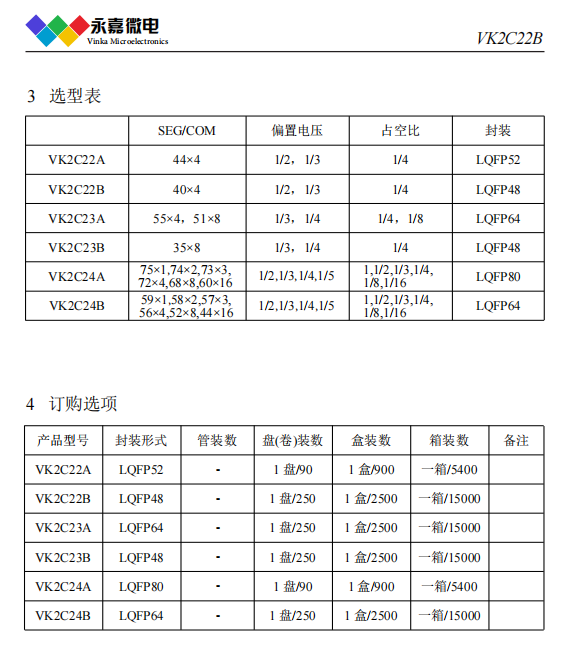 永嘉微电
Vinka Microelectronics

VK2C22B

3 选型表

| | SEG/COM | 偏置电压 | 占空比 | 封装 |
|---|---|---|---|---|
| VK2C22A | 44×4 | 1/2，1/3 | 1/4 | LQFP52 |
| VK2C22B | 40×4 | 1/2，1/3 | 1/4 | LQFP48 |
| VK2C23A | 55×4，51×8 | 1/3，1/4 | 1/4，1/8 | LQFP64 |
| VK2C23B | 35×8 | 1/3，1/4 | 1/4 | LQFP48 |
| VK2C24A | 75×1,74×2,73×3, 72×4,68×8,60×16 | 1/2,1/3,1/4,1/5 | 1,1/2,1/3,1/4, 1/8,1/16 | LQFP80 |
| VK2C24B | 59×1,58×2,57×3, 56×4,52×8,44×16 | 1/2,1/3,1/4,1/5 | 1,1/2,1/3,1/4, 1/8,1/16 | LQFP64 |

4 订购选项

| 产品型号 | 封装形式 | 管装数 | 盘(卷)装数 | 盒装数 | 箱装数 | 备注 |
|---|---|---|---|---|---|---|
| VK2C22A | LQFP52 | - | 1 盘/90 | 1 盒/900 | 一箱/5400 | |
| VK2C22B | LQFP48 | - | 1 盘/250 | 1 盒/2500 | 一箱/15000 | |
| VK2C23A | LQFP64 | - | 1 盘/250 | 1 盒/2500 | 一箱/15000 | |
| VK2C23B | LQFP48 | - | 1 盘/250 | 1 盒/2500 | 一箱/15000 | |
| VK2C24A | LQFP80 | - | 1 盘/90 | 1 盒/900 | 一箱/5400 | |
| VK2C24B | LQFP64 | - | 1 盘/250 | 1 盒/2500 | 一箱/15000 | |